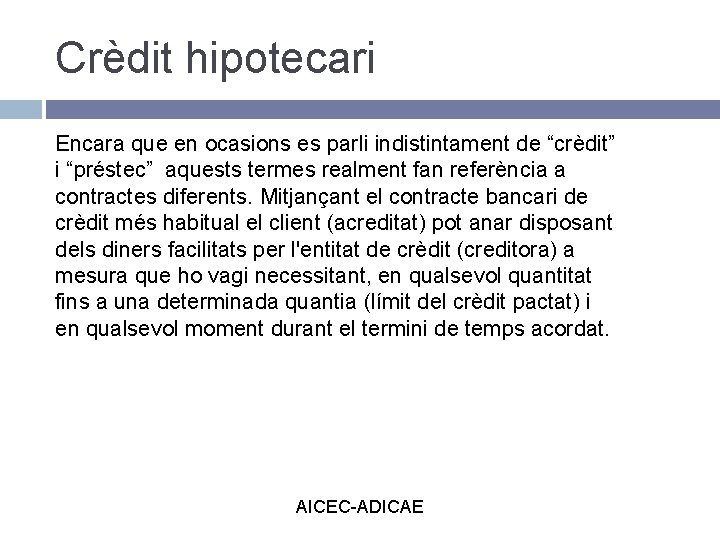 Crèdit hipotecari

Encara que en ocasions es parli indistintament de "crèdit" i "préstec" aquests termes realment fan referència a contractes diferents. Mitjançant el contracte bancari de crèdit més habitual el client (acreditat) pot anar disposant dels diners facilitats per l'entitat de crèdit (creditora) a mesura que ho vagi necessitant, en qualsevol quantitat fins a una determinada quantia (límit del crèdit pactat) i en qualsevol moment durant el termini de temps acordat.

AICEC-ADICAE